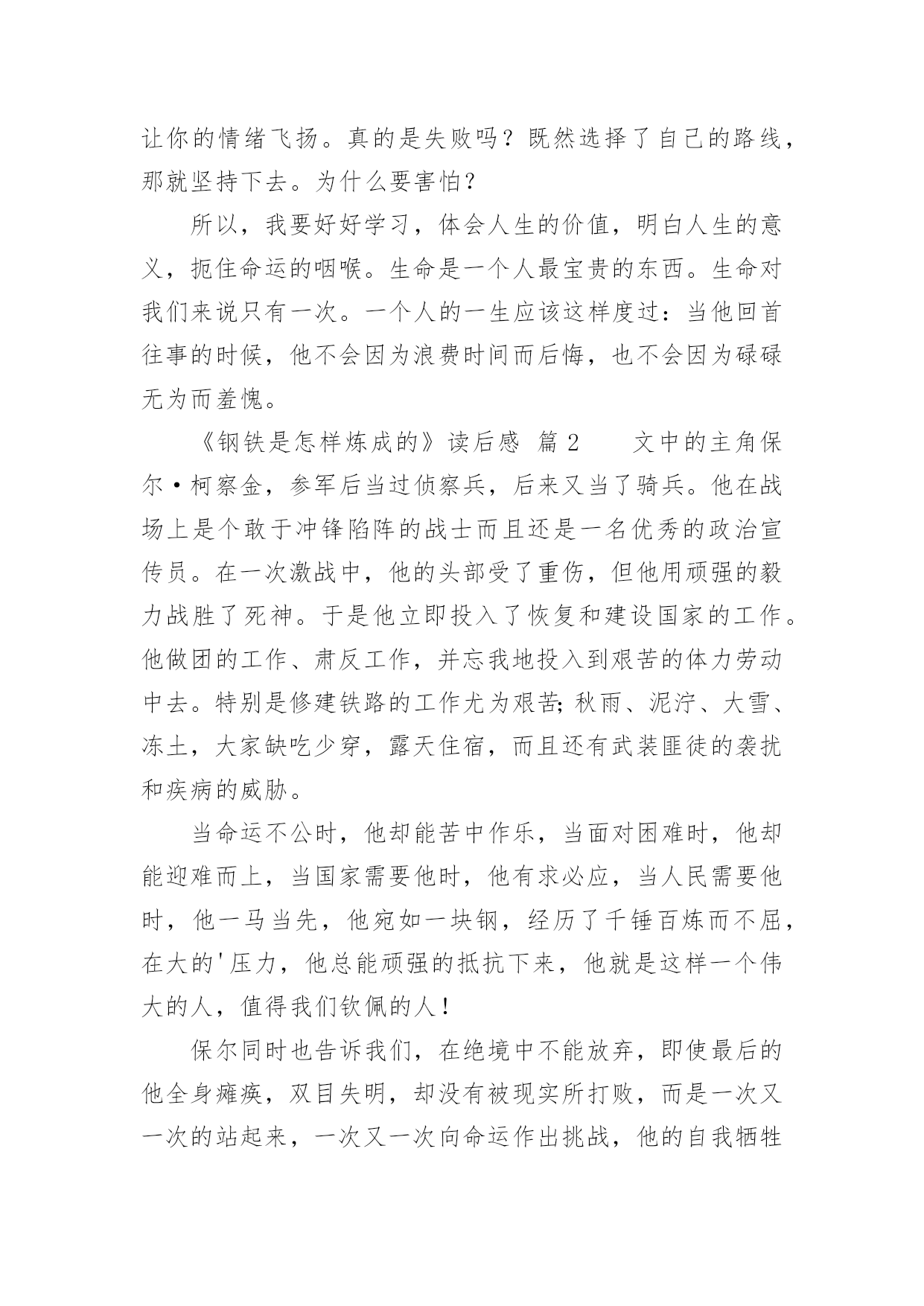 让你的情绪飞扬。真的是失败吗？既然选择了自己的路线，那就坚持下去。为什么要害怕？

所以，我要好好学习，体会人生的价值，明白人生的意义，扼住命运的咽喉。生命是一个人最宝贵的东西。生命对我们来说只有一次。一个人的一生应该这样度过：当他回首往事的时候，他不会因为浪费时间而后悔，也不会因为碌碌无为而羞愧。

《钢铁是怎样炼成的》读后感 篇2 文中的主角保尔·柯察金，参军后当过侦察兵，后来又当了骑兵。他在战场上是个敢于冲锋陷阵的战士而且还是一名优秀的政治宣传员。在一次激战中，他的头部受了重伤，但他用顽强的毅力战胜了死神。于是他立即投入了恢复和建设国家的工作。他做团的工作、肃反工作，并忘我地投入到艰苦的体力劳动中去。特别是修建铁路的工作尤为艰苦;秋雨、泥泞、大雪、冻土，大家缺吃少穿，露天住宿，而且还有武装匪徒的袭扰和疾病的威胁。

当命运不公时，他却能苦中作乐，当面对困难时，他却能迎难而上，当国家需要他时，他有求必应，当人民需要他时，他一马当先，他宛如一块钢，经历了千锤百炼而不屈，在大的'压力，他总能顽强的抵抗下来，他就是这样一个伟大的人，值得我们钦佩的人！

保尔同时也告诉我们，在绝境中不能放弃，即使最后的他全身瘫痪，双目失明，却没有被现实所打败，而是一次又一次的站起来，一次又一次向命运作出挑战，他的自我牺牲